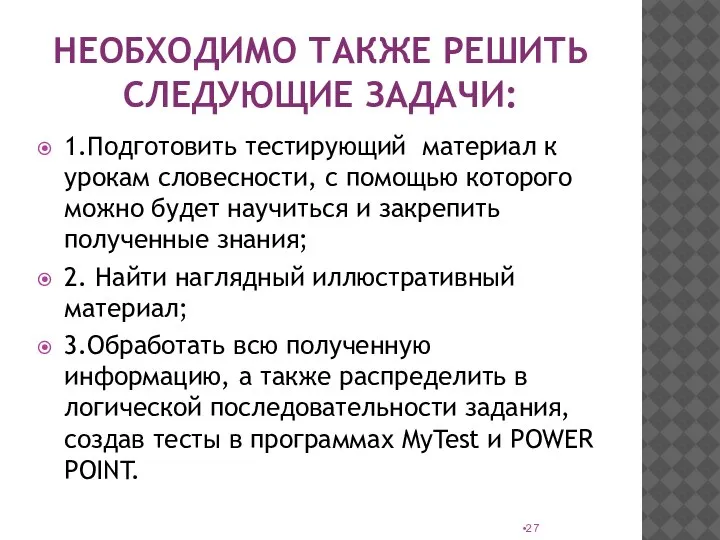 НЕОБХОДИМО ТАКЖЕ РЕШИТЬ СЛЕДУЮЩИЕ ЗАДАЧИ:

1.Подготовить тестирующий материал к урокам словесности, с помощью которого можно будет научиться и закрепить полученные знания;

2. Найти наглядный иллюстративный материал;

3.Обработать всю полученную информацию, а также распределить в логической последовательности задания, создав тесты в программах MyTest и POWER POINT.

•27